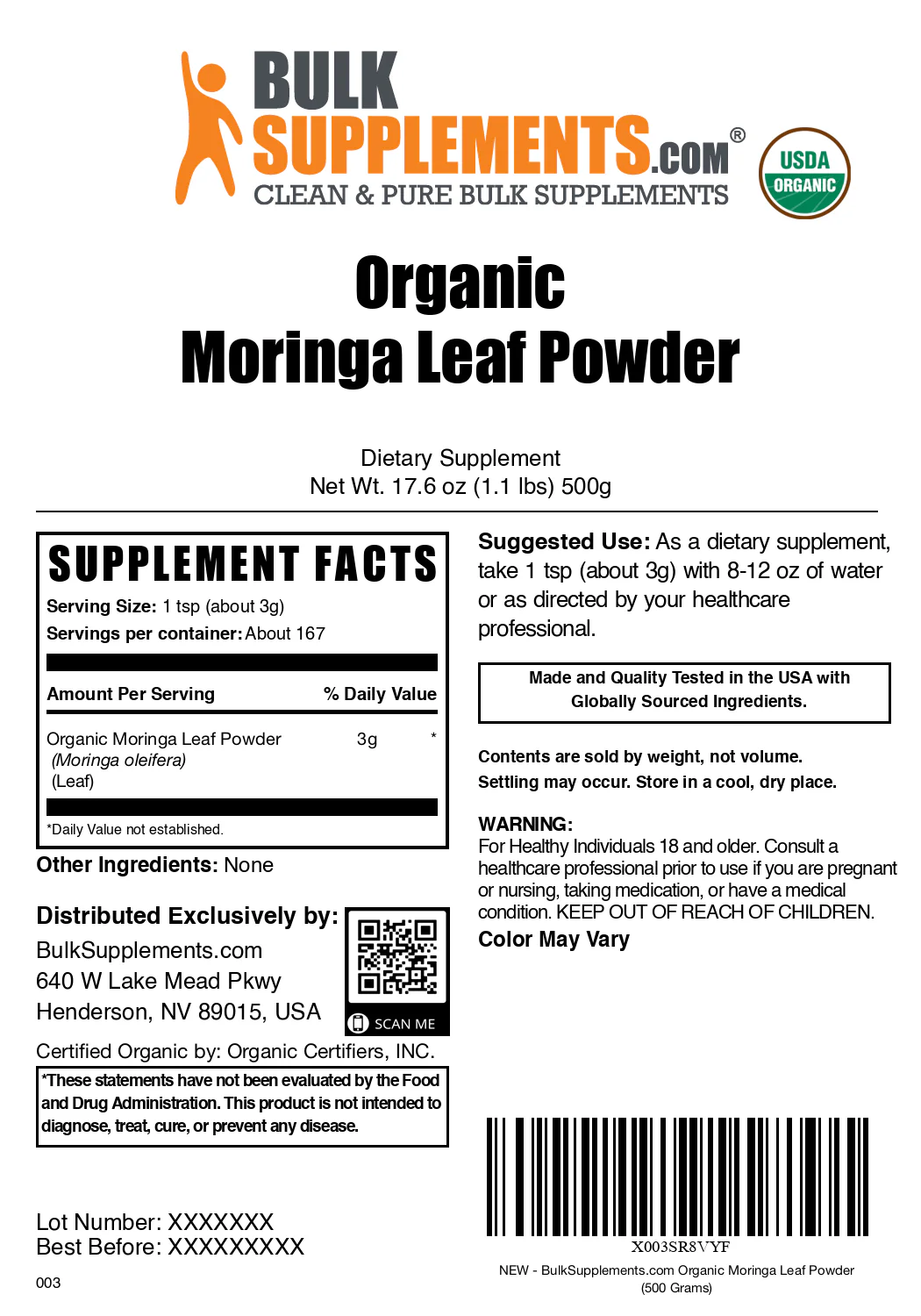 BULK SUPPLEMENTS.COM®
CLEAN & PURE BULK SUPPLEMENTS

USDA ORGANIC

Organic
Moringa Leaf Powder

Dietary Supplement
Net Wt. 17.6 oz (1.1 lbs) 500g

SUPPLEMENT FACTS
Serving Size: 1 tsp (about 3g)
Servings per container: About 167

| Amount Per Serving | | % Daily Value |
|---|---|---|
| Organic Moringa Leaf Powder (Moringa oleifera) (Leaf) | 3g | * |

*Daily Value not established.

Other Ingredients: None

Distributed Exclusively by:
BulkSupplements.com
640 W Lake Mead Pkwy
Henderson, NV 89015, USA

SCAN ME

Certified Organic by: Organic Certifiers, INC.

*These statements have not been evaluated by the Food and Drug Administration. This product is not intended to diagnose, treat, cure, or prevent any disease.

Lot Number: XXXXXXX
Best Before: XXXXXXXXX

003

Suggested Use: As a dietary supplement, take 1 tsp (about 3g) with 8-12 oz of water or as directed by your healthcare professional.

Made and Quality Tested in the USA with Globally Sourced Ingredients.

Contents are sold by weight, not volume.
Settling may occur. Store in a cool, dry place.

WARNING:
For Healthy Individuals 18 and older. Consult a healthcare professional prior to use if you are pregnant or nursing, taking medication, or have a medical condition. KEEP OUT OF REACH OF CHILDREN.
Color May Vary

X003SR8VYF
NEW - BulkSupplements.com Organic Moringa Leaf Powder (500 Grams)